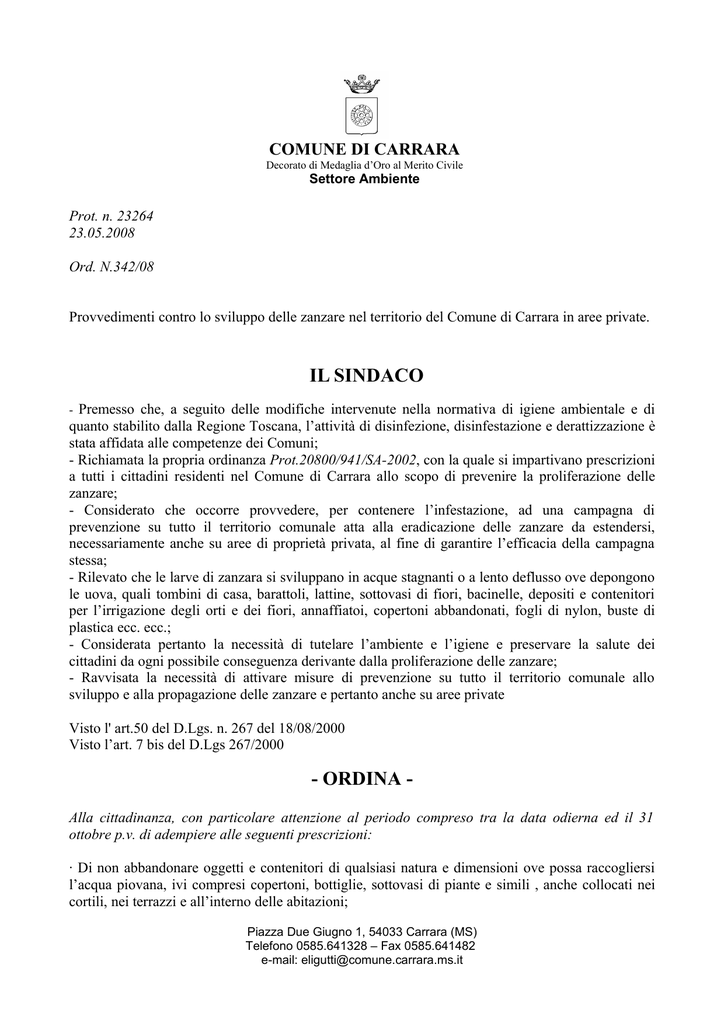 COMUNE DI CARRARA
Decorato di Medaglia d'Oro al Merito Civile
Settore Ambiente

Prot. n. 23264
23.05.2008

Ord. N.342/08

Provvedimenti contro lo sviluppo delle zanzare nel territorio del Comune di Carrara in aree private.

IL SINDACO

- Premesso che, a seguito delle modifiche intervenute nella normativa di igiene ambientale e di quanto stabilito dalla Regione Toscana, l'attività di disinfezione, disinfestazione e derattizzazione è stata affidata alle competenze dei Comuni;
- Richiamata la propria ordinanza Prot.20800/941/SA-2002, con la quale si impartivano prescrizioni a tutti i cittadini residenti nel Comune di Carrara allo scopo di prevenire la proliferazione delle zanzare;
- Considerato che occorre provvedere, per contenere l'infestazione, ad una campagna di prevenzione su tutto il territorio comunale atta alla eradicazione delle zanzare da estendersi, necessariamente anche su aree di proprietà privata, al fine di garantire l'efficacia della campagna stessa;
- Rilevato che le larve di zanzara si sviluppano in acque stagnanti o a lento deflusso ove depongono le uova, quali tombini di casa, barattoli, lattine, sottovasi di fiori, bacinelle, depositi e contenitori per l'irrigazione degli orti e dei fiori, annaffiatoi, copertoni abbandonati, fogli di nylon, buste di plastica ecc. ecc.;
- Considerata pertanto la necessità di tutelare l'ambiente e l'igiene e preservare la salute dei cittadini da ogni possibile conseguenza derivante dalla proliferazione delle zanzare;
- Ravvisata la necessità di attivare misure di prevenzione su tutto il territorio comunale allo sviluppo e alla propagazione delle zanzare e pertanto anche su aree private

Visto l' art.50 del D.Lgs. n. 267 del 18/08/2000
Visto l'art. 7 bis del D.Lgs 267/2000

- ORDINA -

Alla cittadinanza, con particolare attenzione al periodo compreso tra la data odierna ed il 31 ottobre p.v. di adempiere alle seguenti prescrizioni:

· Di non abbandonare oggetti e contenitori di qualsiasi natura e dimensioni ove possa raccogliersi l'acqua piovana, ivi compresi copertoni, bottiglie, sottovasi di piante e simili , anche collocati nei cortili, nei terrazzi e all'interno delle abitazioni;

Piazza Due Giugno 1, 54033 Carrara (MS)
Telefono 0585.641328 – Fax 0585.641482
e-mail: eligutti@comune.carrara.ms.it